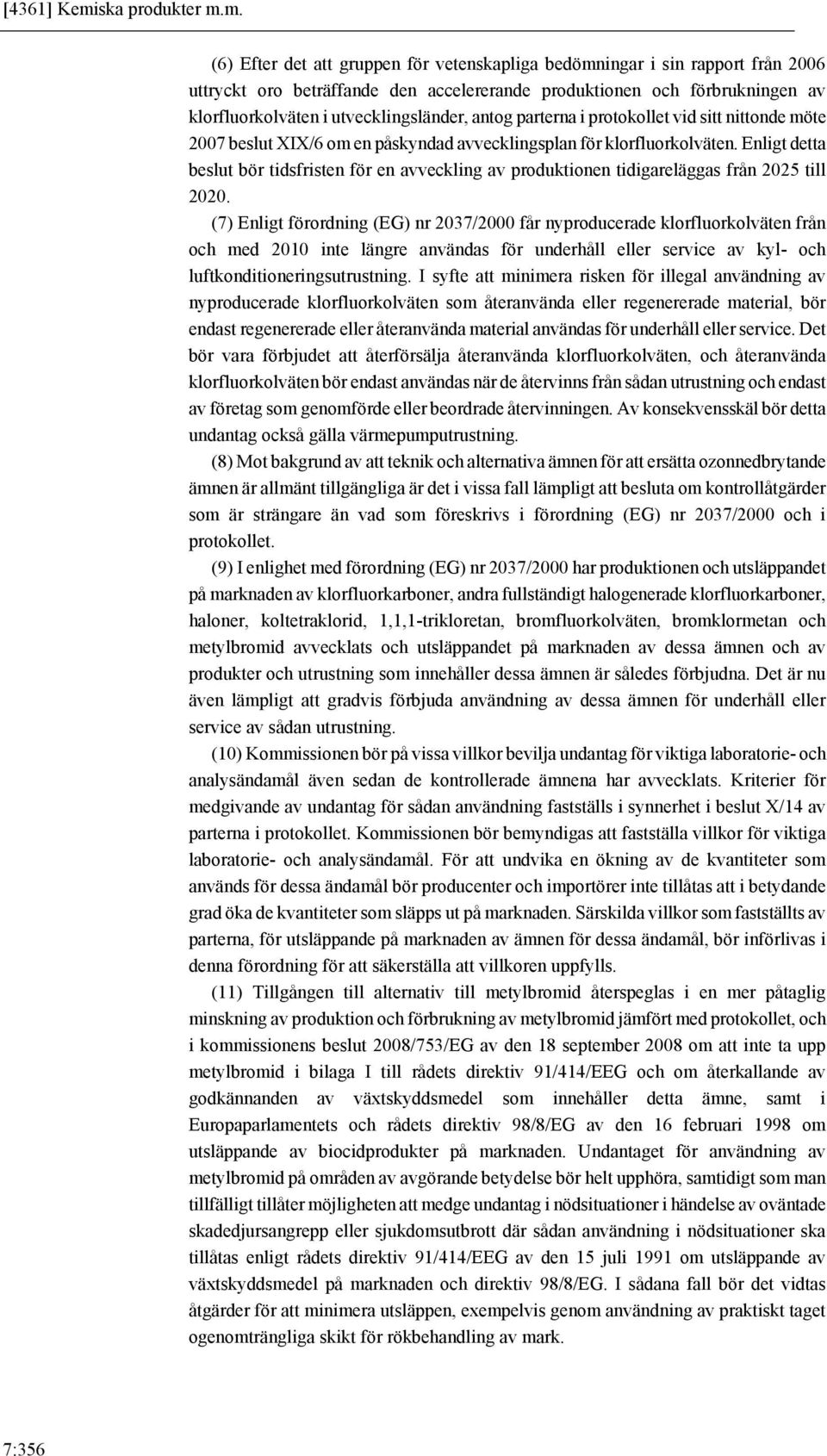 [4361] Kemiska produkter m.m.

(6) Efter det att gruppen för vetenskapliga bedömningar i sin rapport från 2006 uttryckt oro beträffande den accelererande produktionen och förbrukningen av klorfluorkolväten i utvecklingsländer, antog parterna i protokollet vid sitt nittonde möte 2007 beslut XIX/6 om en påskyndad avvecklingsplan för klorfluorkolväten. Enligt detta beslut bör tidsfristen för en avveckling av produktionen tidigareläggas från 2025 till 2020.

(7) Enligt förordning (EG) nr 2037/2000 får nyproducerade klorfluorkolväten från och med 2010 inte längre användas för underhåll eller service av kyl- och luftkonditioneringsutrustning. I syfte att minimera risken för illegal användning av nyproducerade klorfluorkolväten som återanvända eller regenererade material, bör endast regenererade eller återanvända material användas för underhåll eller service. Det bör vara förbjudet att återförsälja återanvända klorfluorkolväten, och återanvända klorfluorkolväten bör endast användas när de återvinns från sådan utrustning och endast av företag som genomförde eller beordrade återvinningen. Av konsekvensskäl bör detta undantag också gälla värmepumputrustning.

(8) Mot bakgrund av att teknik och alternativa ämnen för att ersätta ozonnedbrytande ämnen är allmänt tillgängliga är det i vissa fall lämpligt att besluta om kontrollåtgärder som är strängare än vad som föreskrivs i förordning (EG) nr 2037/2000 och i protokollet.

(9) I enlighet med förordning (EG) nr 2037/2000 har produktionen och utsläppandet på marknaden av klorfluorkarboner, andra fullständigt halogenerade klorfluorkarboner, haloner, koltetraklorid, 1,1,1-trikloretan, bromfluorkolväten, bromklormetan och metylbromid avvecklats och utsläppandet på marknaden av dessa ämnen och av produkter och utrustning som innehåller dessa ämnen är således förbjudna. Det är nu även lämpligt att gradvis förbjuda användning av dessa ämnen för underhåll eller service av sådan utrustning.

(10) Kommissionen bör på vissa villkor bevilja undantag för viktiga laboratorie- och analysändamål även sedan de kontrollerade ämnena har avvecklats. Kriterier för medgivande av undantag för sådan användning fastställs i synnerhet i beslut X/14 av parterna i protokollet. Kommissionen bör bemyndigas att fastställa villkor för viktiga laboratorie- och analysändamål. För att undvika en ökning av de kvantiteter som används för dessa ändamål bör producenter och importörer inte tillåtas att i betydande grad öka de kvantiteter som släpps ut på marknaden. Särskilda villkor som fastställts av parterna, för utsläppande på marknaden av ämnen för dessa ändamål, bör införlivas i denna förordning för att säkerställa att villkoren uppfylls.

(11) Tillgången till alternativ till metylbromid återspeglas i en mer påtaglig minskning av produktion och förbrukning av metylbromid jämfört med protokollet, och i kommissionens beslut 2008/753/EG av den 18 september 2008 om att inte ta upp metylbromid i bilaga I till rådets direktiv 91/414/EEG och om återkallande av godkännanden av växtskyddsmedel som innehåller detta ämne, samt i Europaparlamentets och rådets direktiv 98/8/EG av den 16 februari 1998 om utsläppande av biocidprodukter på marknaden. Undantaget för användning av metylbromid på områden av avgörande betydelse bör helt upphöra, samtidigt som man tillfälligt tillåter möjligheten att medge undantag i nödsituationer i händelse av oväntade skadedjursangrepp eller sjukdomsutbrott där sådan användning i nödsituationer ska tillåtas enligt rådets direktiv 91/414/EEG av den 15 juli 1991 om utsläppande av växtskyddsmedel på marknaden och direktiv 98/8/EG. I sådana fall bör det vidtas åtgärder för att minimera utsläppen, exempelvis genom användning av praktiskt taget ogenomträngliga skikt för rökbehandling av mark.

7:356